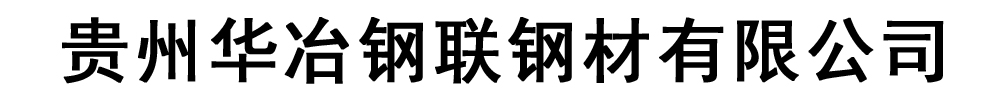 贵州华冶钢联钢材有限公司